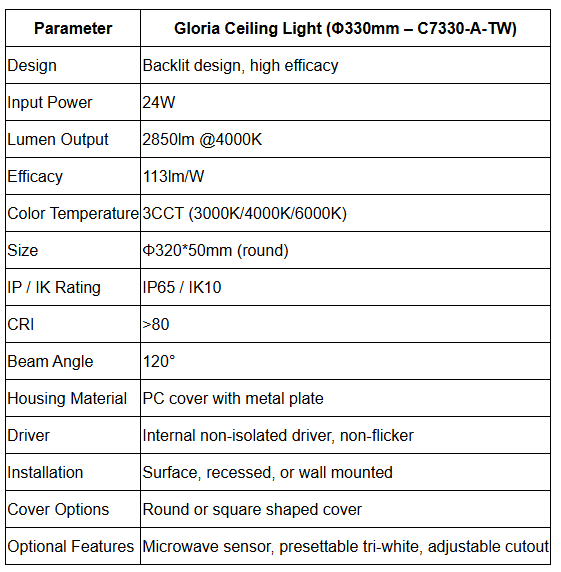 | Parameter | Gloria Ceiling Light (Φ330mm – C7330-A-TW) |
|---|---|
| Design | Backlit design, high efficacy |
| Input Power | 24W |
| Lumen Output | 2850lm @4000K |
| Efficacy | 113lm/W |
| Color Temperature | 3CCT (3000K/4000K/6000K) |
| Size | Φ320*50mm (round) |
| IP / IK Rating | IP65 / IK10 |
| CRI | >80 |
| Beam Angle | 120° |
| Housing Material | PC cover with metal plate |
| Driver | Internal non-isolated driver, non-flicker |
| Installation | Surface, recessed, or wall mounted |
| Cover Options | Round or square shaped cover |
| Optional Features | Microwave sensor, presettable tri-white, adjustable cutout |